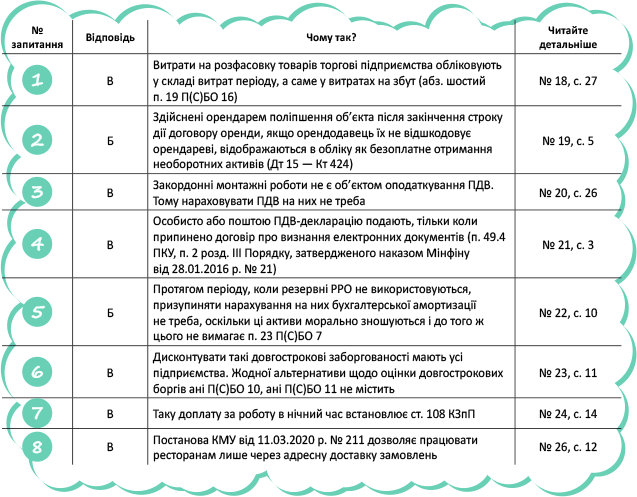 | № запитання | Відповідь | Чому так? | Читайте детальніше |
|---|---|---|---|
| 1 | В | Витрати на розфасовку товарів торгові підприємства обліковують у складі витрат періоду, а саме у витратах на збут (абз. шостий п. 19 П(С)БО 16) | № 18, с. 27 |
| 2 | Б | Здійснені орендарем поліпшення об'єкта після закінчення строку дії договору оренди, якщо орендодавець їх не відшкодовує орендареві, відображаються в обліку як безоплатне отримання необоротних активів (Дт 15 — Кт 424) | № 19, с. 5 |
| 3 | В | Закордонні монтажні роботи не є об'єктом оподаткування ПДВ. Тому нараховувати ПДВ на них не треба | № 20, с. 26 |
| 4 | В | Особисто або поштою ПДВ-декларацію подають, тільки коли припинено договір про визнання електронних документів (п. 49.4 ПКУ, п. 2 розд. III Порядку, затвердженого наказом Мінфіну від 28.01.2016 р. № 21) | № 21, с. 3 |
| 5 | Б | Протягом періоду, коли резервні РРО не використовуються, призупиняти нарахування на них бухгалтерської амортизації не треба, оскільки ці активи морально зношуються і до того ж цього не вимагає п. 23 П(С)БО 7 | № 22, с. 10 |
| 6 | В | Дисконтувати такі довгострокові заборгованості мають усі підприємства. Жодної альтернативи щодо оцінки довгострокових боргів ані П(С)БО 10, ані П(С)БО 11 не містить | № 23, с. 11 |
| 7 | В | Таку доплату за роботу в нічний час встановлює ст. 108 КЗпП | № 24, с. 14 |
| 8 | В | Постанова КМУ від 11.03.2020 р. № 211 дозволяє працювати ресторанам лише через адресну доставку замовлень | № 26, с. 12 |